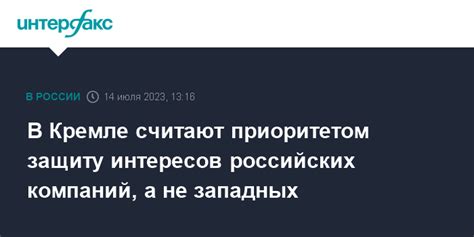 интерфакс

В РОССИИ 14 июля 2023, 13:16

В Кремле считают приоритетом защиту интересов российских компаний, а не западных